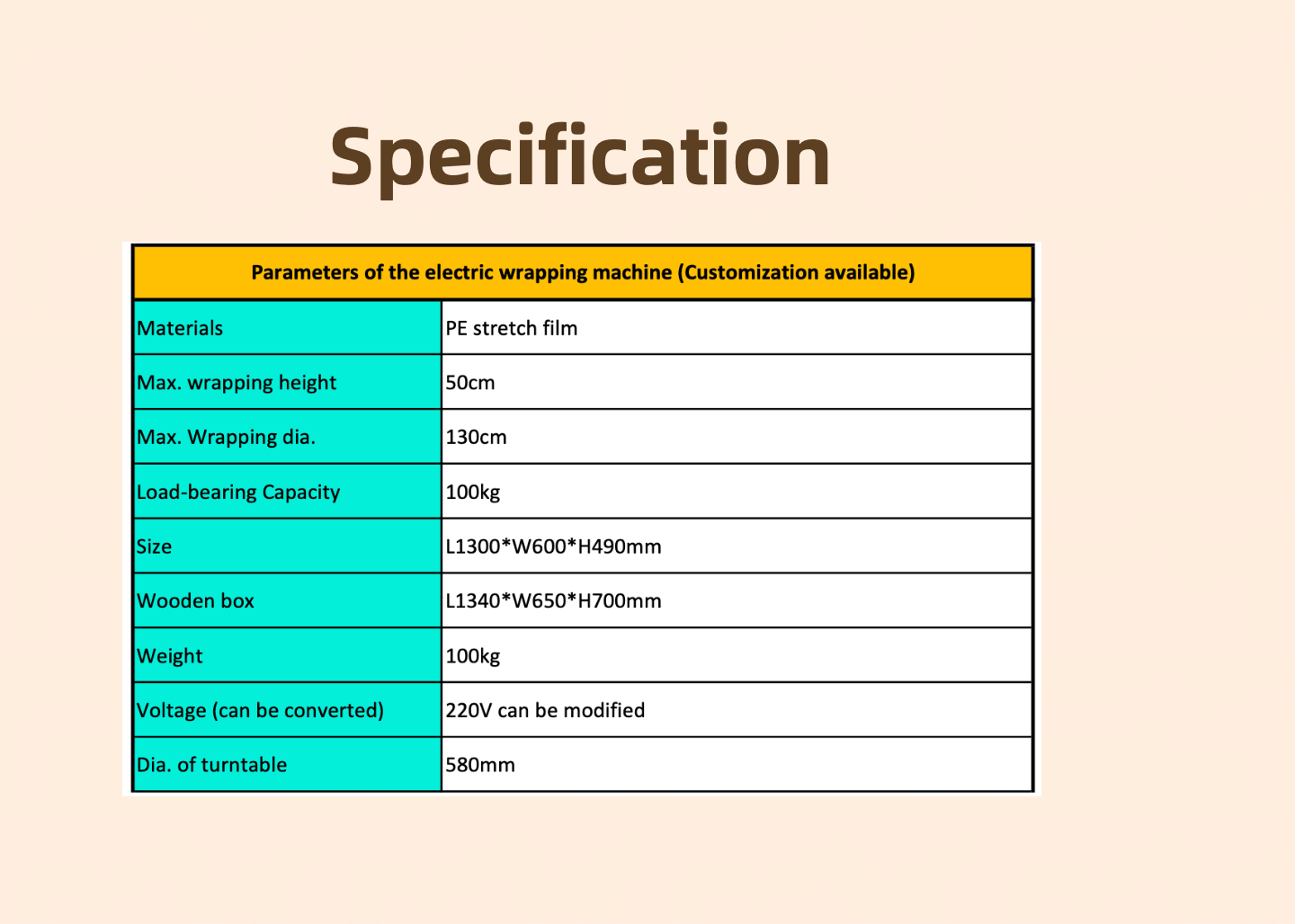 Specification

| Parameters of the electric wrapping machine (Customization available) | |
|---|---|
| Materials | PE stretch film |
| Max. wrapping height | 50cm |
| Max. Wrapping dia. | 130cm |
| Load-bearing Capacity | 100kg |
| Size | L1300*W600*H490mm |
| Wooden box | L1340*W650*H700mm |
| Weight | 100kg |
| Voltage (can be converted) | 220V can be modified |
| Dia. of turntable | 580mm |